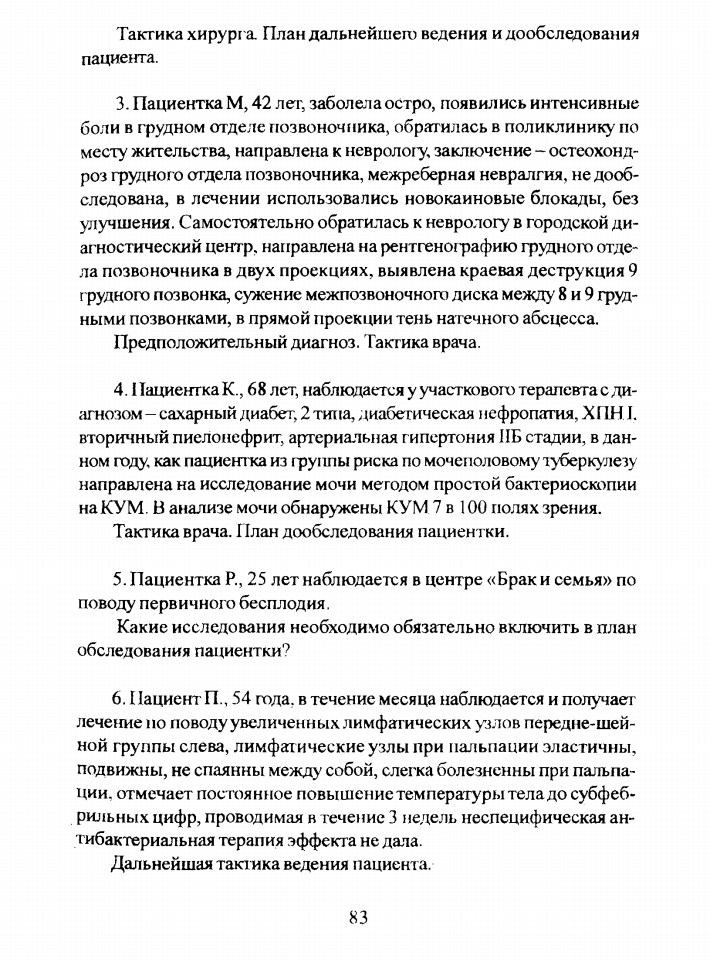 Тактика хирурга. План дальнейшего ведения и дообследования пациента.

3. Пациентка М, 42 лет, заболела остро, появились интенсивные боли в грудном отделе позвоночника, обратилась в поликлинику по месту жительства, направлена к неврологу, заключение – остеохондроз грудного отдела позвоночника, межреберная невралгия, не дообследована, в лечении использовались новокаиновые блокады, без улучшения. Самостоятельно обратилась к неврологу в городской диагностический центр, направлена на рентгенографию грудного отдела позвоночника в двух проекциях, выявлена краевая деструкция 9 грудного позвонка, сужение межпозвоночного диска между 8 и 9 грудными позвонками, в прямой проекции тень натечного абсцесса.

Предположительный диагноз. Тактика врача.

4. Пациентка К., 68 лет, наблюдается у участкового терапевта с диагнозом – сахарный диабет, 2 типа, диабетическая нефропатия, ХПН I, вторичный пиелонефрит, артериальная гипертония IIБ стадии, в данном году, как пациентка из группы риска по мочеполовому туберкулезу направлена на исследование мочи методом простой бактериоскопии на КУМ. В анализе мочи обнаружены КУМ 7 в 100 полях зрения.

Тактика врача. План дообследования пациентки.

5. Пациентка Р., 25 лет наблюдается в центре «Брак и семья» по поводу первичного бесплодия.

Какие исследования необходимо обязательно включить в план обследования пациентки?

6. Пациент П., 54 года, в течение месяца наблюдается и получает лечение по поводу увеличенных лимфатических узлов передне-шейной группы слева, лимфатические узлы при пальпации эластичны, подвижны, не спаянны между собой, слегка болезненны при пальпации, отмечает постоянное повышение температуры тела до субфебрильных цифр, проводимая в течение 3 недель неспецифическая антибактериальная терапия эффекта не дала.

Дальнейшая тактика ведения пациента.

83